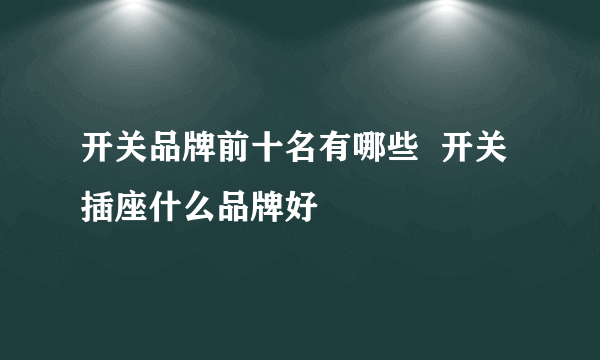 开关品牌前十名有哪些  开关插座什么品牌好